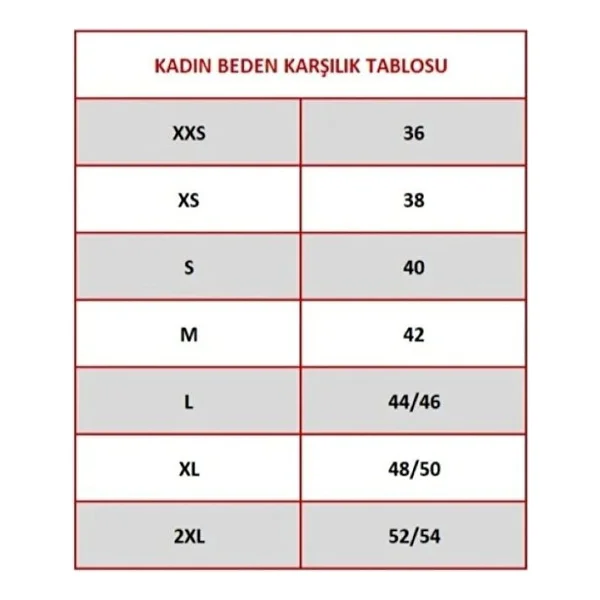 KADIN BEDEN KARŞILIK TABLOSU

| | |
|---|---|
| XXS | 36 |
| XS | 38 |
| S | 40 |
| M | 42 |
| L | 44/46 |
| XL | 48/50 |
| 2XL | 52/54 |